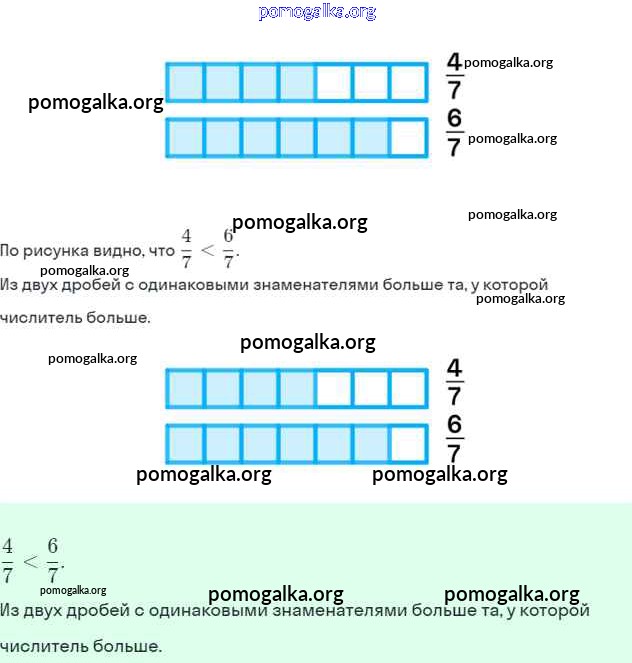 pomogalka.org

$\frac{4}{7}$ pomogalka.org

pomogalka.org

$\frac{6}{7}$ pomogalka.org

pomogalka.org

pomogalka.org

По рисунка видно, что $\frac{4}{7} < \frac{6}{7}$.

pomogalka.org

Из двух дробей с одинаковыми знаменателями больше та, у которой числитель больше.

pomogalka.org

pomogalka.org

pomogalka.org

$\frac{4}{7}$

$\frac{6}{7}$

pomogalka.org pomogalka.org

$\frac{4}{7} < \frac{6}{7}$.

pomogalka.org pomogalka.org pomogalka.org

Из двух дробей с одинаковыми знаменателями больше та, у которой числитель больше.